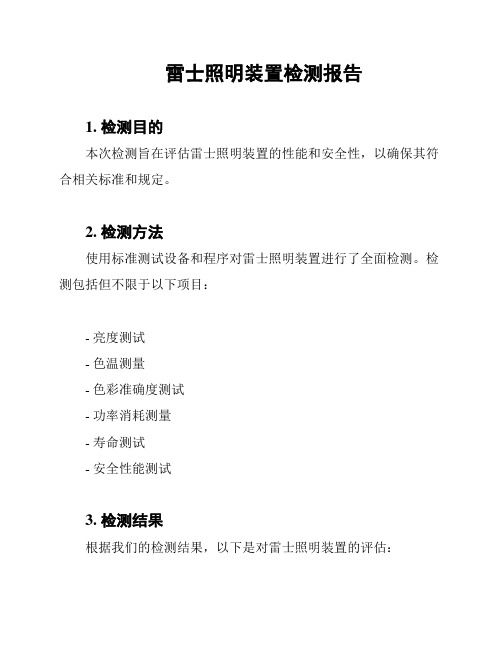 雷士照明装置检测报告

1. 检测目的

本次检测旨在评估雷士照明装置的性能和安全性，以确保其符合相关标准和规定。

2. 检测方法

使用标准测试设备和程序对雷士照明装置进行了全面检测。检测包括但不限于以下项目：

- 亮度测试
- 色温测量
- 色彩准确度测试
- 功率消耗测量
- 寿命测试
- 安全性能测试

3. 检测结果

根据我们的检测结果，以下是对雷士照明装置的评估：